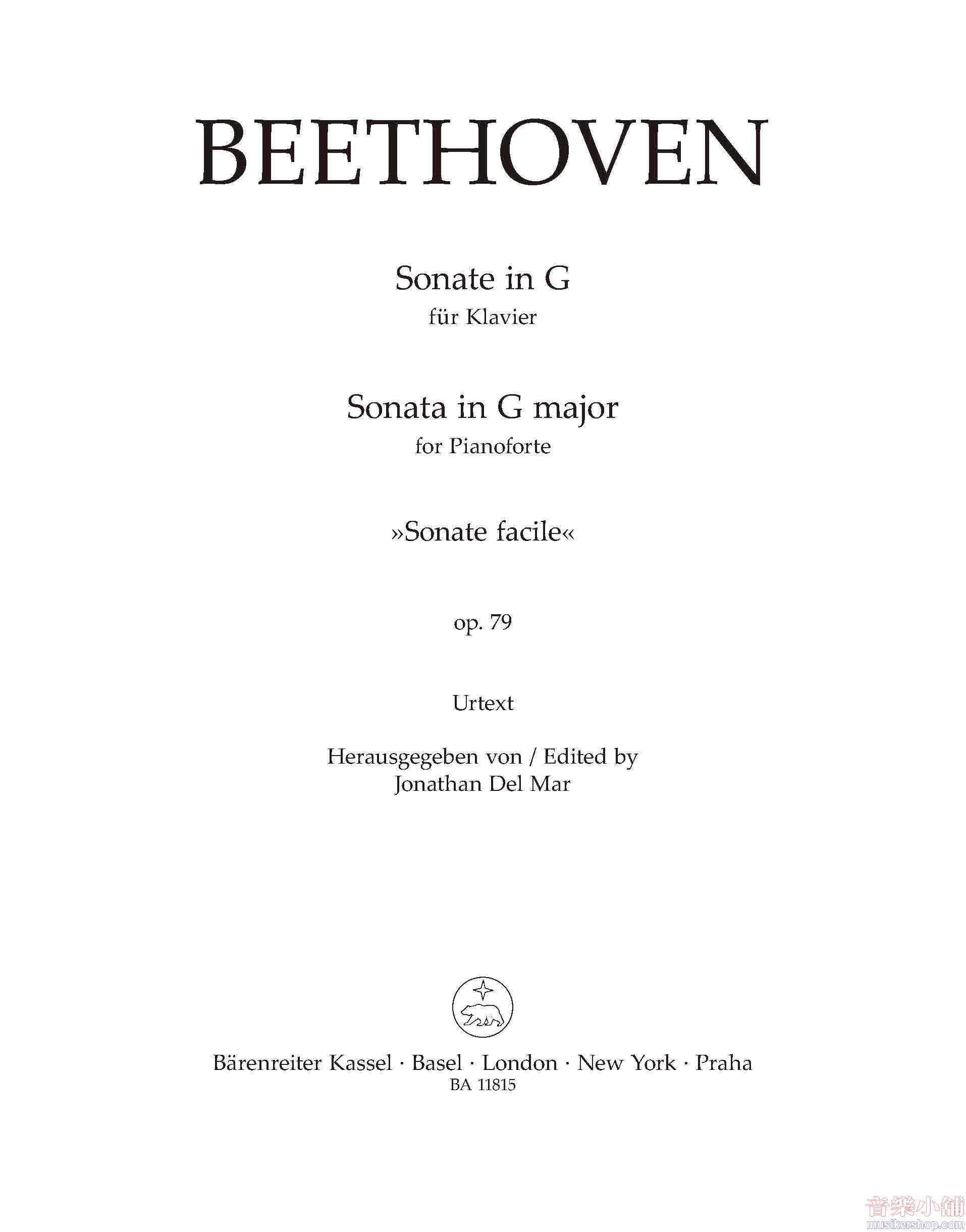 BEETHOVEN

Sonate in G
für Klavier

Sonata in G major
for Pianoforte

»Sonate facile«

op. 79

Urtext

Herausgegeben von / Edited by
Jonathan Del Mar

Bärenreiter Kassel · Basel · London · New York · Praha
BA 11815

音樂小舖
musikershop.com